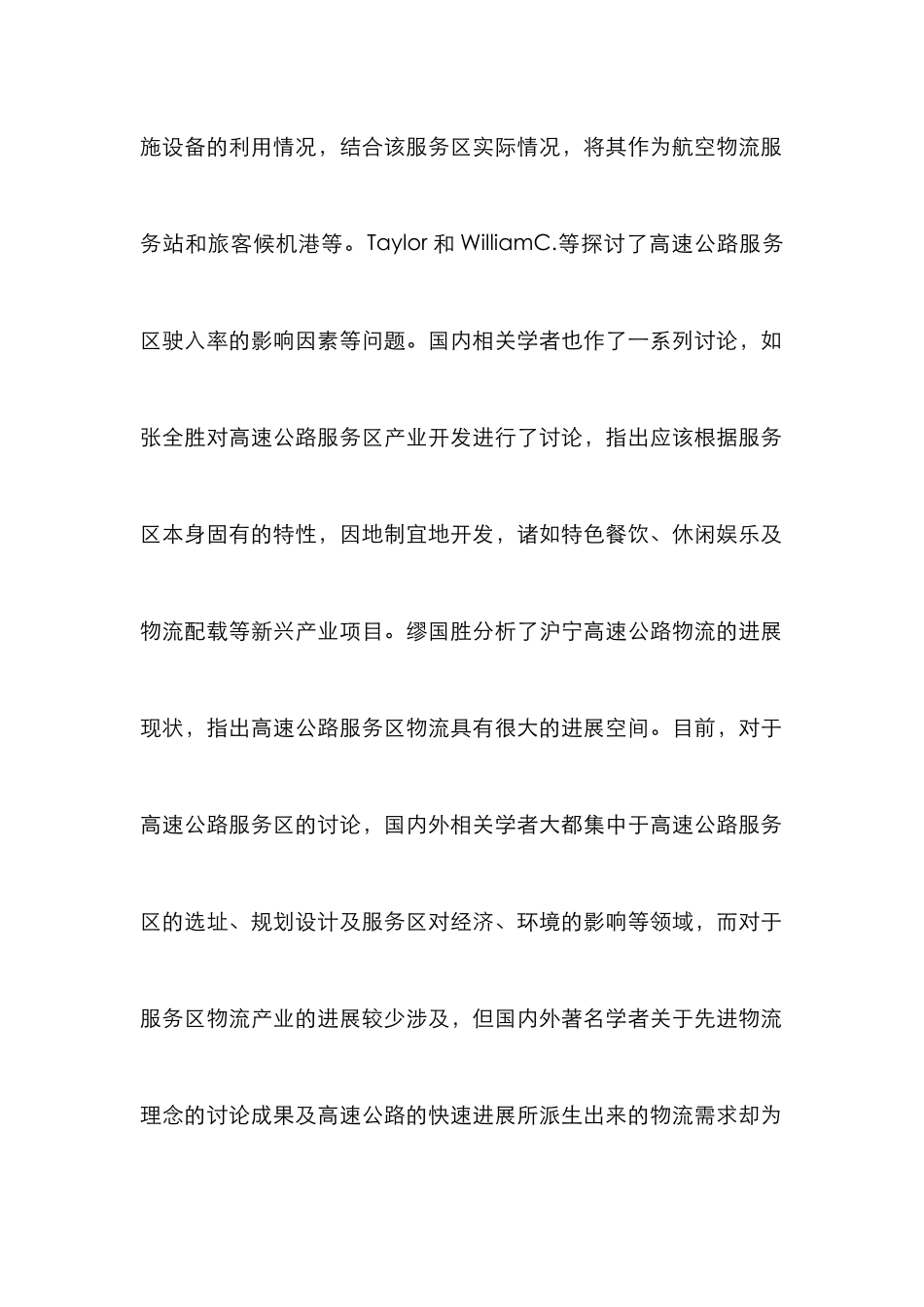 施设备的利用情况，结合该服务区实际情况，将其作为航空物流服务站和旅客候机港等。Taylor 和 WilliamC.等探讨了高速公路服务区驶入率的影响因素等问题。国内相关学者也作了一系列讨论，如张全胜对高速公路服务区产业开发进行了讨论，指出应该根据服务区本身固有的特性，因地制宜地开发，诸如特色餐饮、休闲娱乐及物流配载等新兴产业项目。缪国胜分析了沪宁高速公路物流的进展现状，指出高速公路服务区物流具有很大的进展空间。目前，对于高速公路服务区的讨论，国内外相关学者大都集中于高速公路服务区的选址、规划设计及服务区对经济、环境的影响等领域，而对于服务区物流产业的进展较少涉及，但国内外著名学者关于先进物流理念的讨论成果及高速公路的快速进展所派生出来的物流需求却为